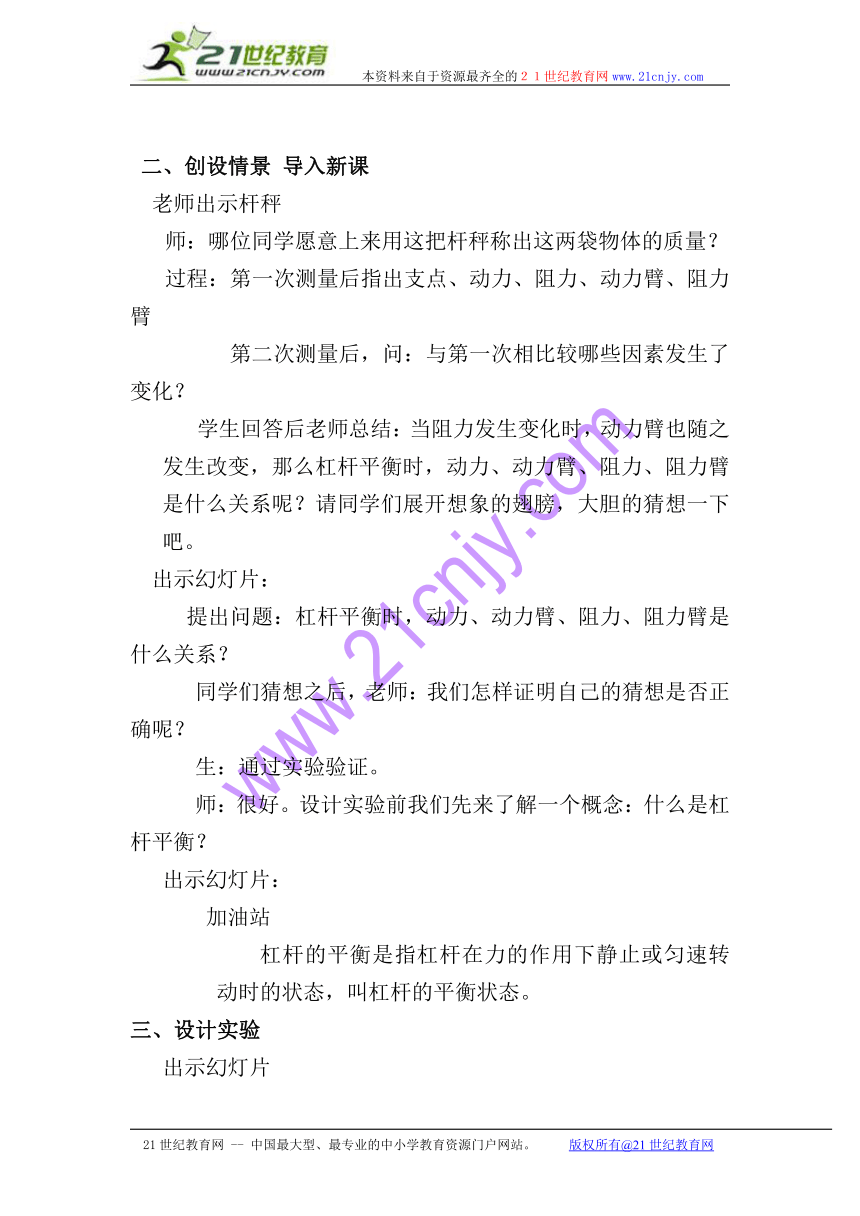 21世纪教育
www.21cnjy.com
本资料来自于资源最齐全的２１世纪教育网www.21cnjy.com

二、创设情景 导入新课

老师出示杆秤

师：哪位同学愿意上来用这把杆秤称出这两袋物体的质量？

过程：第一次测量后指出支点、动力、阻力、动力臂、阻力臂

第二次测量后，问：与第一次相比较哪些因素发生了变化？

学生回答后老师总结：当阻力发生变化时，动力臂也随之发生改变，那么杠杆平衡时，动力、动力臂、阻力、阻力臂是什么关系呢？请同学们展开想象的翅膀，大胆的猜想一下吧。

出示幻灯片：

提出问题：杠杆平衡时，动力、动力臂、阻力、阻力臂是什么关系？

同学们猜想之后，老师：我们怎样证明自己的猜想是否正确呢？

生：通过实验验证。

师：很好。设计实验前我们先来了解一个概念：什么是杠杆平衡？

出示幻灯片：

加油站

杠杆的平衡是指杠杆在力的作用下静止或匀速转动时的状态，叫杠杆的平衡状态。

三、设计实验

出示幻灯片

www.21cnjy.com

21世纪教育网 -- 中国最大型、最专业的中小学教育资源门户网站。 版权所有@21世纪教育网